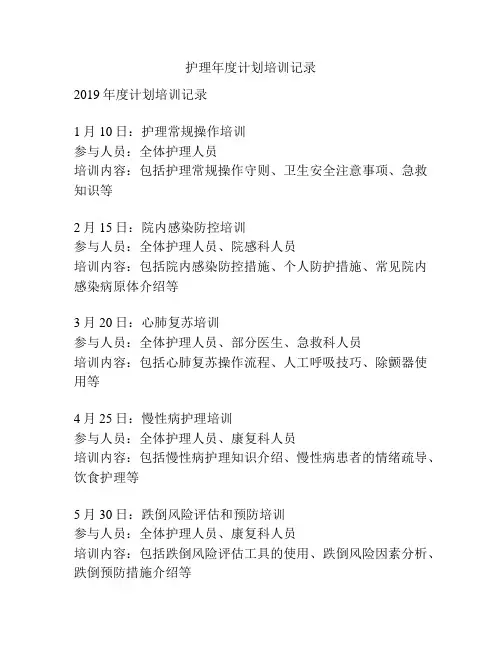 护理年度计划培训记录

2019 年度计划培训记录

1 月 10 日：护理常规操作培训
参与人员：全体护理人员
培训内容：包括护理常规操作守则、卫生安全注意事项、急救知识等

2 月 15 日：院内感染防控培训
参与人员：全体护理人员、院感科人员
培训内容：包括院内感染防控措施、个人防护措施、常见院内感染病原体介绍等

3 月 20 日：心肺复苏培训
参与人员：全体护理人员、部分医生、急救科人员
培训内容：包括心肺复苏操作流程、人工呼吸技巧、除颤器使用等

4 月 25 日：慢性病护理培训
参与人员：全体护理人员、康复科人员
培训内容：包括慢性病护理知识介绍、慢性病患者的情绪疏导、饮食护理等

5 月 30 日：跌倒风险评估和预防培训
参与人员：全体护理人员、康复科人员
培训内容：包括跌倒风险评估工具的使用、跌倒风险因素分析、跌倒预防措施介绍等